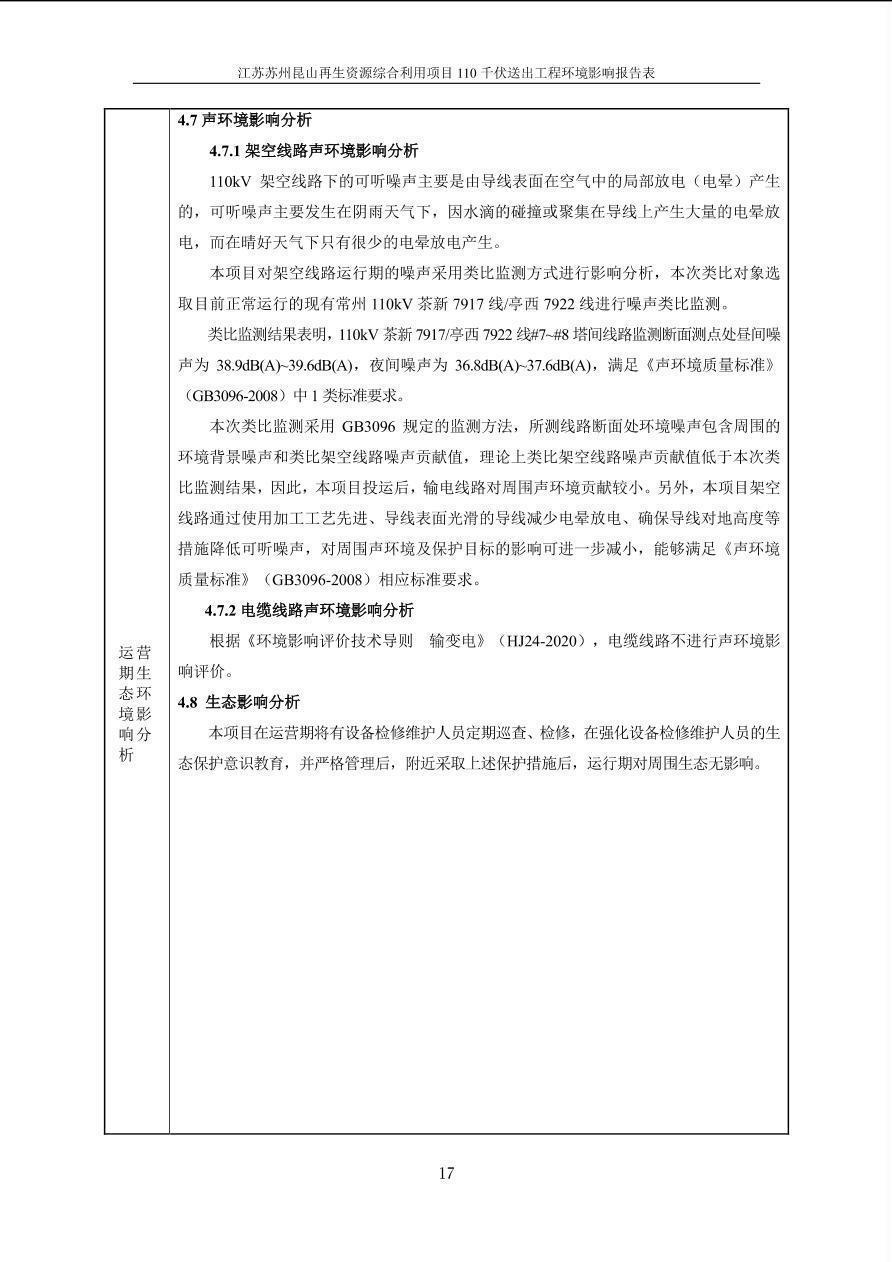 江苏苏州昆山再生资源综合利用项目 110 千伏送出工程环境影响报告表

运营期生态环境影响分析

4.7 声环境影响分析

4.7.1 架空线路声环境影响分析

110kV 架空线路下的可听噪声主要是由导线表面在空气中的局部放电（电晕）产生的，可听噪声主要发生在阴雨天气下，因水滴的碰撞或聚集在导线上产生大量的电晕放电，而在晴好天气下只有很少的电晕放电产生。

本项目对架空线路运行期的噪声采用类比监测方式进行影响分析，本次类比对象选取目前正常运行的现有常州 110kV 茶新 7917 线/亭西 7922 线进行噪声类比监测。

类比监测结果表明，110kV 茶新 7917/亭西 7922 线#7~#8 塔间线路监测断面测点处昼间噪声为 38.9dB(A)~39.6dB(A)，夜间噪声为 36.8dB(A)~37.6dB(A)，满足《声环境质量标准》（GB3096-2008）中 1 类标准要求。

本次类比监测采用 GB3096 规定的监测方法，所测线路断面处环境噪声包含周围的环境背景噪声和类比架空线路噪声贡献值，理论上类比架空线路噪声贡献值低于本次类比监测结果，因此，本项目投运后，输电线路对周围声环境贡献较小。另外，本项目架空线路通过使用加工工艺先进、导线表面光滑的导线减少电晕放电、确保导线对地高度等措施降低可听噪声，对周围声环境及保护目标的影响可进一步减小，能够满足《声环境质量标准》（GB3096-2008）相应标准要求。

4.7.2 电缆线路声环境影响分析

根据《环境影响评价技术导则　输变电》（HJ24-2020），电缆线路不进行声环境影响评价。

4.8 生态影响分析

本项目在运营期将有设备检修维护人员定期巡查、检修，在强化设备检修维护人员的生态保护意识教育，并严格管理后，附近采取上述保护措施后，运行期对周围生态无影响。

17